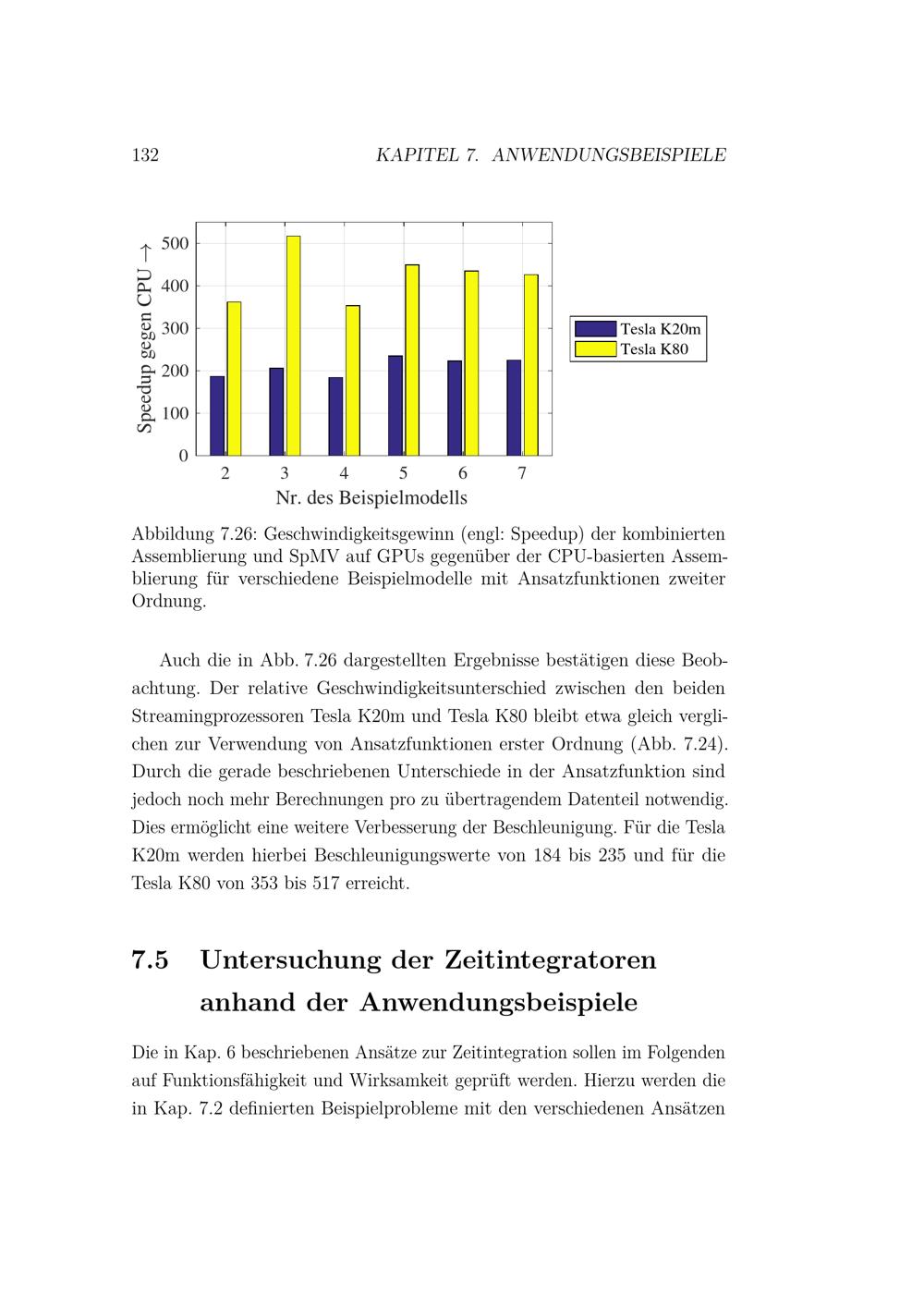 132 KAPITEL 7. ANWENDUNGSBEISPIELE

Speedup gegen CPU →
500
400
300
200
100
0
2
3
4
5
6
7
Nr. des Beispielmodells
Tesla K20m
Tesla K80

Abbildung 7.26: Geschwindigkeitsgewinn (engl: Speedup) der kombinierten Assemblierung und SpMV auf GPUs gegenüber der CPU-basierten Assemblierung für verschiedene Beispielmodelle mit Ansatzfunktionen zweiter Ordnung.

Auch die in Abb. 7.26 dargestellten Ergebnisse bestätigen diese Beobachtung. Der relative Geschwindigkeitsunterschied zwischen den beiden Streamingprozessoren Tesla K20m und Tesla K80 bleibt etwa gleich verglichen zur Verwendung von Ansatzfunktionen erster Ordnung (Abb. 7.24). Durch die gerade beschriebenen Unterschiede in der Ansatzfunktion sind jedoch noch mehr Berechnungen pro zu übertragendem Datenteil notwendig. Dies ermöglicht eine weitere Verbesserung der Beschleunigung. Für die Tesla K20m werden hierbei Beschleunigungswerte von 184 bis 235 und für die Tesla K80 von 353 bis 517 erreicht.

7.5 Untersuchung der Zeitintegratoren anhand der Anwendungsbeispiele

Die in Kap. 6 beschriebenen Ansätze zur Zeitintegration sollen im Folgenden auf Funktionsfähigkeit und Wirksamkeit geprüft werden. Hierzu werden die in Kap. 7.2 definierten Beispielprobleme mit den verschiedenen Ansätzen